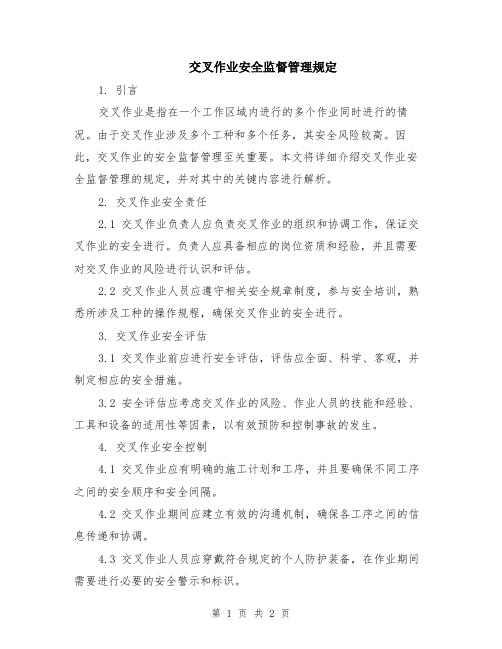 交叉作业安全监督管理规定

1. 引言

交叉作业是指在一个工作区域内进行的多个作业同时进行的情况。由于交叉作业涉及多个工种和多个任务，其安全风险较高。因此，交叉作业的安全监督管理至关重要。本文将详细介绍交叉作业安全监督管理的规定，并对其中的关键内容进行解析。

2. 交叉作业安全责任

2.1 交叉作业负责人应负责交叉作业的组织和协调工作，保证交叉作业的安全进行。负责人应具备相应的岗位资质和经验，并且需要对交叉作业的风险进行认识和评估。

2.2 交叉作业人员应遵守相关安全规章制度，参与安全培训，熟悉所涉及工种的操作规程，确保交叉作业的安全进行。

3. 交叉作业安全评估

3.1 交叉作业前应进行安全评估，评估应全面、科学、客观，并制定相应的安全措施。

3.2 安全评估应考虑交叉作业的风险、作业人员的技能和经验、工具和设备的适用性等因素，以有效预防和控制事故的发生。

4. 交叉作业安全控制

4.1 交叉作业应有明确的施工计划和工序，并且要确保不同工序之间的安全顺序和安全间隔。

4.2 交叉作业期间应建立有效的沟通机制，确保各工序之间的信息传递和协调。

4.3 交叉作业人员应穿戴符合规定的个人防护装备，在作业期间需要进行必要的安全警示和标识。

第 1 页 共 2 页